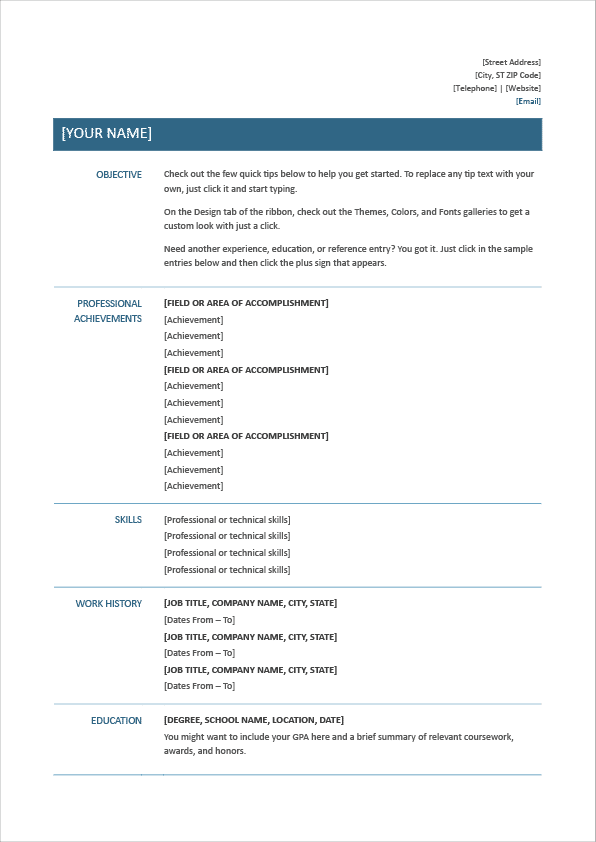 [Street Address]
[City, ST ZIP Code]
[Telephone] | [Website]
[Email]

[YOUR NAME]

OBJECTIVE

Check out the few quick tips below to help you get started. To replace any tip text with your own, just click it and start typing.

On the Design tab of the ribbon, check out the Themes, Colors, and Fonts galleries to get a custom look with just a click.

Need another experience, education, or reference entry? You got it. Just click in the sample entries below and then click the plus sign that appears.

PROFESSIONAL ACHIEVEMENTS

[FIELD OR AREA OF ACCOMPLISHMENT]
[Achievement]
[Achievement]
[Achievement]
[FIELD OR AREA OF ACCOMPLISHMENT]
[Achievement]
[Achievement]
[Achievement]
[FIELD OR AREA OF ACCOMPLISHMENT]
[Achievement]
[Achievement]
[Achievement]

SKILLS

[Professional or technical skills]
[Professional or technical skills]
[Professional or technical skills]
[Professional or technical skills]

WORK HISTORY

[JOB TITLE, COMPANY NAME, CITY, STATE]
[Dates From – To]
[JOB TITLE, COMPANY NAME, CITY, STATE]
[Dates From – To]
[JOB TITLE, COMPANY NAME, CITY, STATE]
[Dates From – To]

EDUCATION

[DEGREE, SCHOOL NAME, LOCATION, DATE]
You might want to include your GPA here and a brief summary of relevant coursework, awards, and honors.